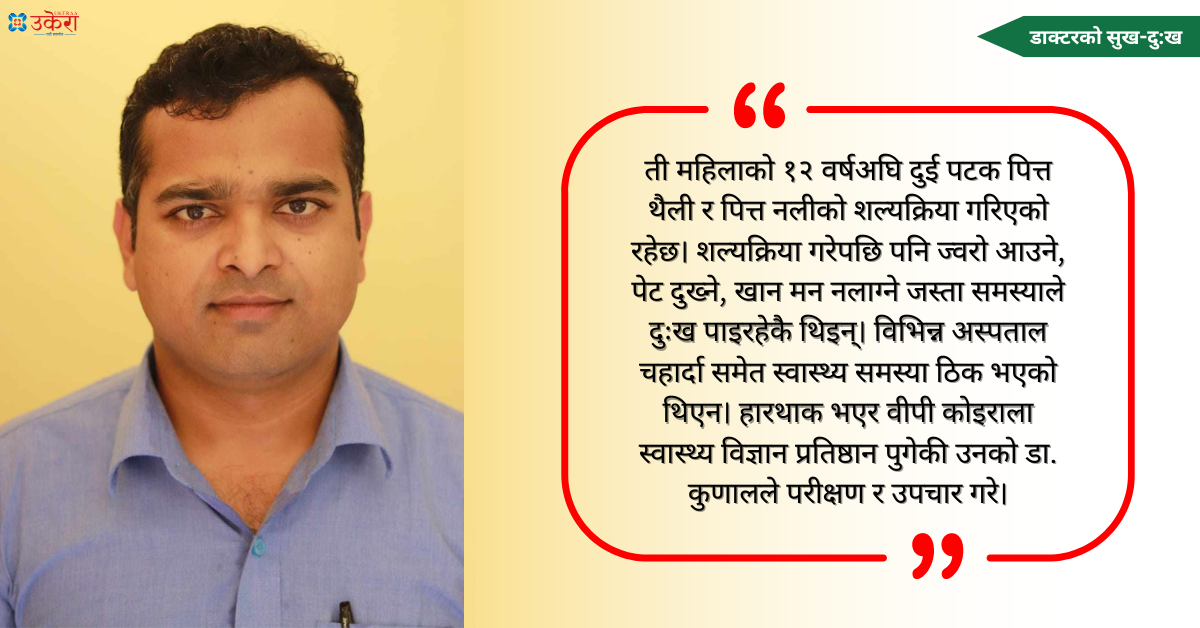 उकेरा

डाक्टरको सुख-दुःख

“

ती महिलाको १२ वर्षअघि दुई पटक पित्त थैली र पित्त नलीको शल्यक्रिया गरिएको रहेछ। शल्यक्रिया गरेपछि पनि ज्वरो आउने, पेट दुख्ने, खान मन नलाग्ने जस्ता समस्याले दुःख पाइरहेकै थिइन्। विभिन्न अस्पताल चहार्दा समेत स्वास्थ्य समस्या ठिक भएको थिएन। हारथाक भएर वीपी कोइराला स्वास्थ्य विज्ञान प्रतिष्ठान पुगेकी उनको डा. कुणालले परीक्षण र उपचार गरे।

”